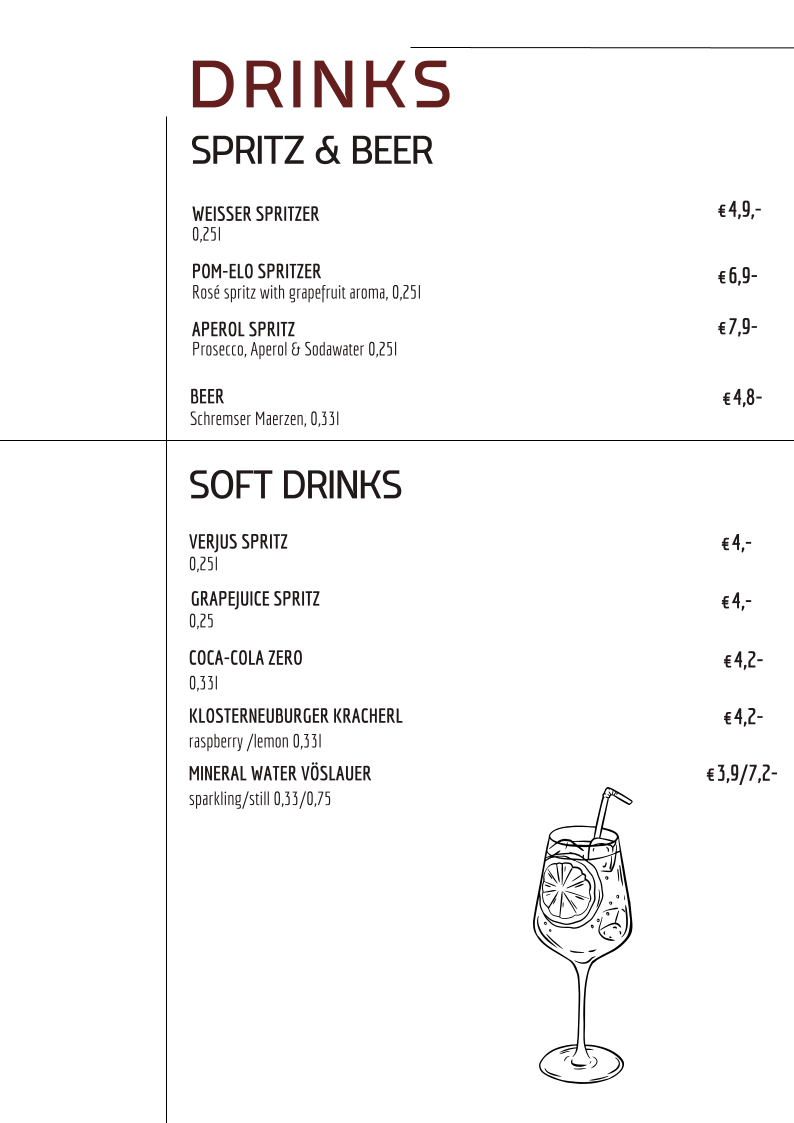 DRINKS

SPRITZ & BEER

WEISSER SPRITZER
0,25l
€ 4,9,-

POM-ELO SPRITZER
Rosé spritz with grapefruit aroma, 0,25l
€ 6,9-

APEROL SPRITZ
Prosecco, Aperol & Sodawater 0,25l
€ 7,9-

BEER
Schremser Maerzen, 0,33l
€ 4,8-

SOFT DRINKS

VERJUS SPRITZ
0,25l
€ 4,-

GRAPEJUICE SPRITZ
0,25
€ 4,-

COCA-COLA ZERO
0,33l
€ 4,2-

KLOSTERNEUBURGER KRACHERL
raspberry /lemon 0,33l
€ 4,2-

MINERAL WATER VÖSLAUER
sparkling/still 0,33/0,75
€ 3,9/7,2-